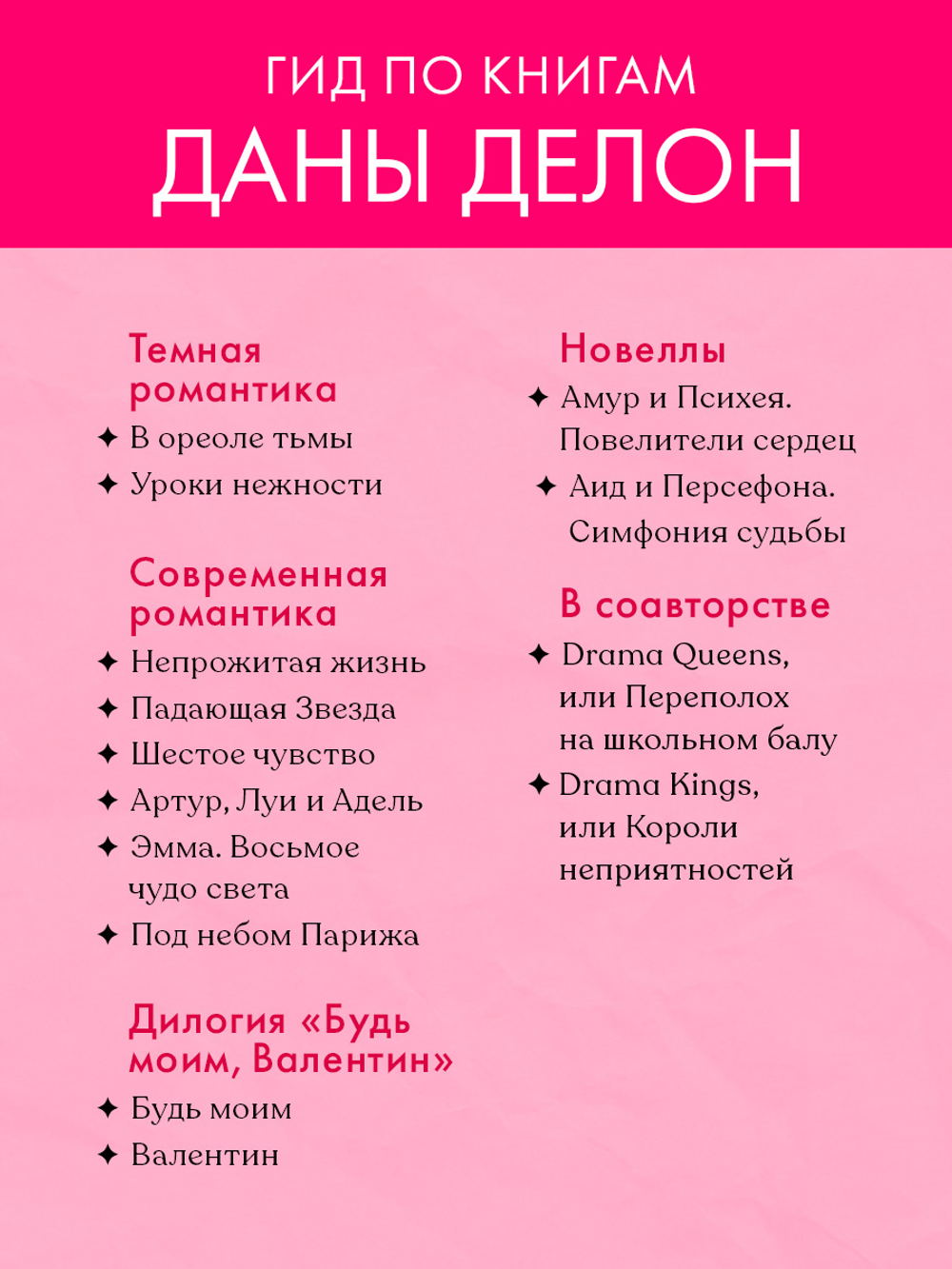 ГИД ПО КНИГАМ
ДАНЫ ДЕЛОН

Темная романтика
✦ В ореоле тьмы
✦ Уроки нежности

Современная романтика
✦ Непрожитая жизнь
✦ Падающая Звезда
✦ Шестое чувство
✦ Артур, Луи и Адель
✦ Эмма. Восьмое чудо света
✦ Под небом Парижа

Дилогия «Будь моим, Валентин»
✦ Будь моим
✦ Валентин

Новеллы
✦ Амур и Психея. Повелители сердец
✦ Аид и Персефона. Симфония судьбы

В соавторстве
✦ Drama Queens, или Переполох на школьном балу
✦ Drama Kings, или Короли неприятностей